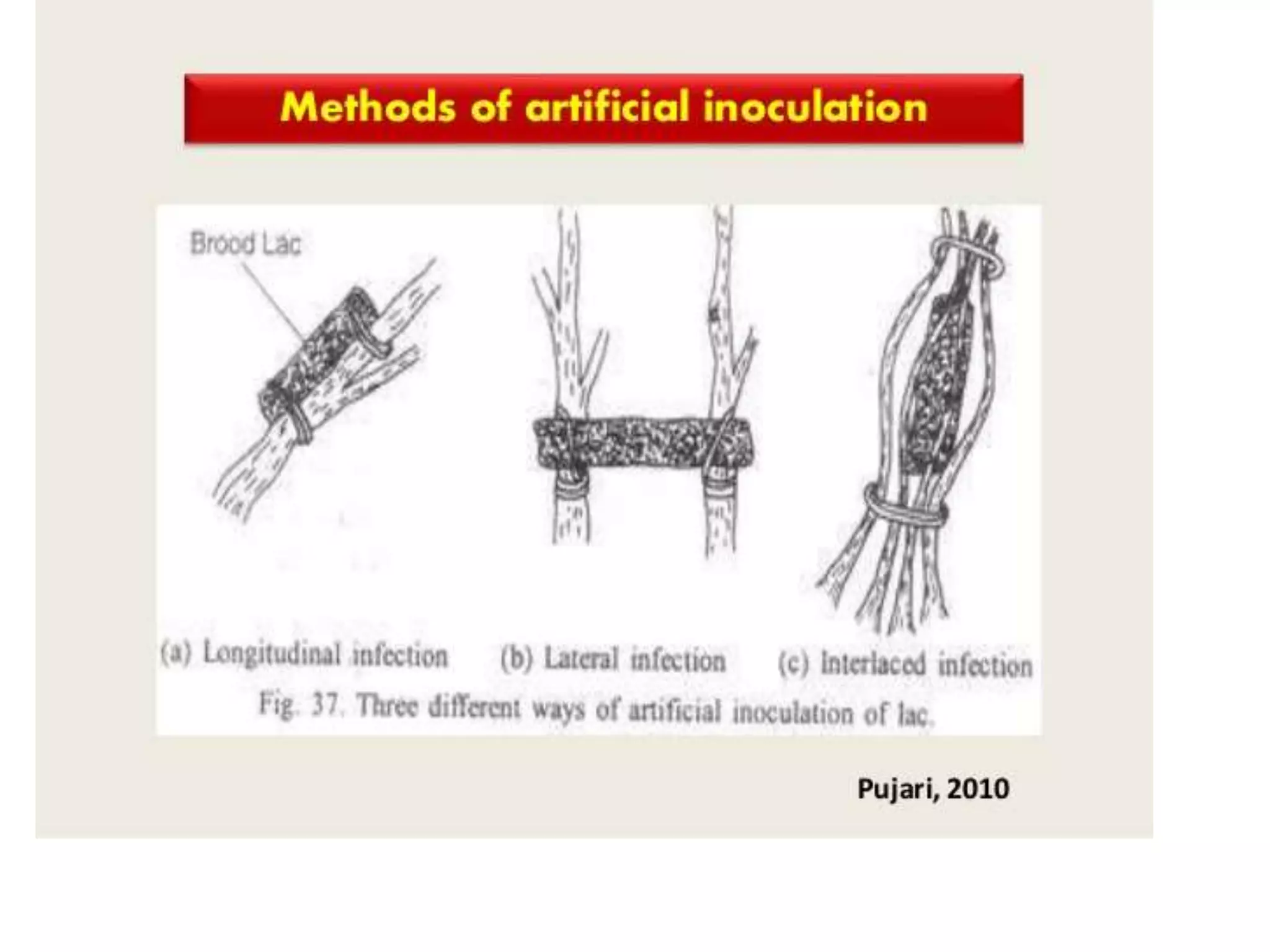 Methods of artificial inoculation

Brood Lac

(a) Longitudinal infection (b) Lateral infection (c) Interlaced infection

Fig. 37. Three different ways of artificial inoculation of lac.

Pujari, 2010